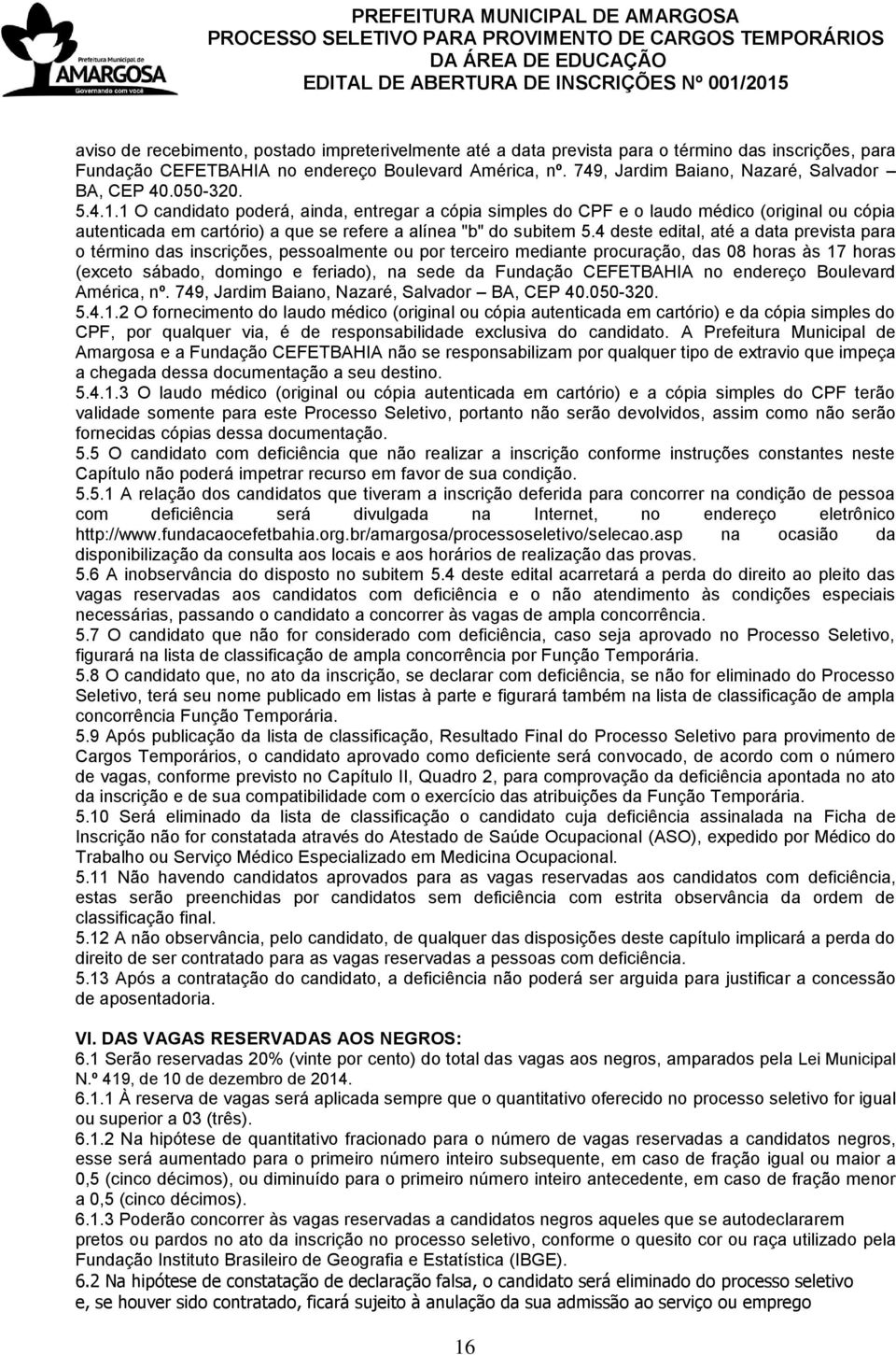 Prefeitura Municipal de
AMARGOSA
Governando com você

PREFEITURA MUNICIPAL DE AMARGOSA
PROCESSO SELETIVO PARA PROVIMENTO DE CARGOS TEMPORÁRIOS
DA ÁREA DE EDUCAÇÃO
EDITAL DE ABERTURA DE INSCRIÇÕES Nº 001/2015

aviso de recebimento, postado impreterivelmente até a data prevista para o término das inscrições, para Fundação CEFETBAHIA no endereço Boulevard América, nº. 749, Jardim Baiano, Nazaré, Salvador – BA, CEP 40.050-320.
5.4.1.1 O candidato poderá, ainda, entregar a cópia simples do CPF e o laudo médico (original ou cópia autenticada em cartório) a que se refere a alínea "b" do subitem 5.4 deste edital, até a data prevista para o término das inscrições, pessoalmente ou por terceiro mediante procuração, das 08 horas às 17 horas (exceto sábado, domingo e feriado), na sede da Fundação CEFETBAHIA no endereço Boulevard América, nº. 749, Jardim Baiano, Nazaré, Salvador – BA, CEP 40.050-320.
5.4.1.2 O fornecimento do laudo médico (original ou cópia autenticada em cartório) e da cópia simples do CPF, por qualquer via, é de responsabilidade exclusiva do candidato. A Prefeitura Municipal de Amargosa e a Fundação CEFETBAHIA não se responsabilizam por qualquer tipo de extravio que impeça a chegada dessa documentação a seu destino.
5.4.1.3 O laudo médico (original ou cópia autenticada em cartório) e a cópia simples do CPF terão validade somente para este Processo Seletivo, portanto não serão devolvidos, assim como não serão fornecidas cópias dessa documentação.
5.5 O candidato com deficiência que não realizar a inscrição conforme instruções constantes neste Capítulo não poderá impetrar recurso em favor de sua condição.
5.5.1 A relação dos candidatos que tiveram a inscrição deferida para concorrer na condição de pessoa com deficiência será divulgada na Internet, no endereço eletrônico http://www.fundacaocefetbahia.org.br/amargosa/processoseletivo/selecao.asp na ocasião da disponibilização da consulta aos locais e aos horários de realização das provas.
5.6 A inobservância do disposto no subitem 5.4 deste edital acarretará a perda do direito ao pleito das vagas reservadas aos candidatos com deficiência e o não atendimento às condições especiais necessárias, passando o candidato a concorrer às vagas de ampla concorrência.
5.7 O candidato que não for considerado com deficiência, caso seja aprovado no Processo Seletivo, figurará na lista de classificação de ampla concorrência por Função Temporária.
5.8 O candidato que, no ato da inscrição, se declarar com deficiência, se não for eliminado do Processo Seletivo, terá seu nome publicado em listas à parte e figurará também na lista de classificação de ampla concorrência Função Temporária.
5.9 Após publicação da lista de classificação, Resultado Final do Processo Seletivo para provimento de Cargos Temporários, o candidato aprovado como deficiente será convocado, de acordo com o número de vagas, conforme previsto no Capítulo II, Quadro 2, para comprovação da deficiência apontada no ato da inscrição e de sua compatibilidade com o exercício das atribuições da Função Temporária.
5.10 Será eliminado da lista de classificação o candidato cuja deficiência assinalada na Ficha de Inscrição não for constatada através do Atestado de Saúde Ocupacional (ASO), expedido por Médico do Trabalho ou Serviço Médico Especializado em Medicina Ocupacional.
5.11 Não havendo candidatos aprovados para as vagas reservadas aos candidatos com deficiência, estas serão preenchidas por candidatos sem deficiência com estrita observância da ordem de classificação final.
5.12 A não observância, pelo candidato, de qualquer das disposições deste capítulo implicará a perda do direito de ser contratado para as vagas reservadas a pessoas com deficiência.
5.13 Após a contratação do candidato, a deficiência não poderá ser arguida para justificar a concessão de aposentadoria.

VI. DAS VAGAS RESERVADAS AOS NEGROS:
6.1 Serão reservadas 20% (vinte por cento) do total das vagas aos negros, amparados pela Lei Municipal N.º 419, de 10 de dezembro de 2014.
6.1.1 À reserva de vagas será aplicada sempre que o quantitativo oferecido no processo seletivo for igual ou superior a 03 (três).
6.1.2 Na hipótese de quantitativo fracionado para o número de vagas reservadas a candidatos negros, esse será aumentado para o primeiro número inteiro subsequente, em caso de fração igual ou maior a 0,5 (cinco décimos), ou diminuído para o primeiro número inteiro antecedente, em caso de fração menor a 0,5 (cinco décimos).
6.1.3 Poderão concorrer às vagas reservadas a candidatos negros aqueles que se autodeclararem pretos ou pardos no ato da inscrição no processo seletivo, conforme o quesito cor ou raça utilizado pela Fundação Instituto Brasileiro de Geografia e Estatística (IBGE).
6.2 Na hipótese de constatação de declaração falsa, o candidato será eliminado do processo seletivo e, se houver sido contratado, ficará sujeito à anulação da sua admissão ao serviço ou emprego

16